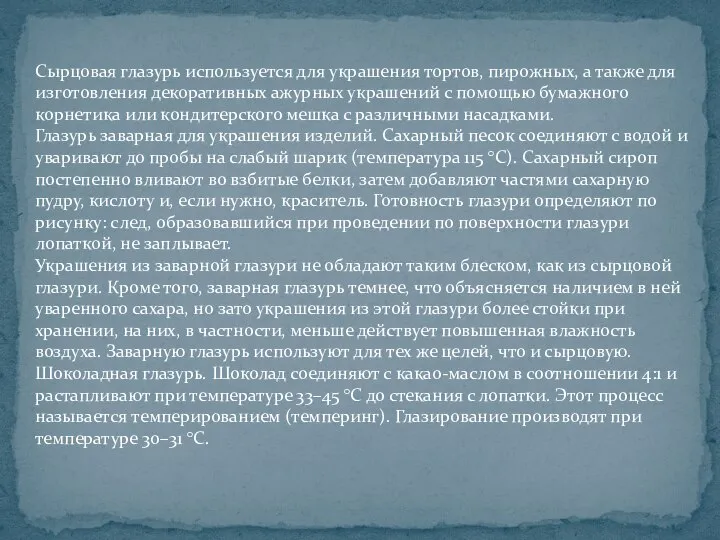 Сырцовая глазурь используется для украшения тортов, пирожных, а также для изготовления декоративных ажурных украшений с помощью бумажного корнетика или кондитерского мешка с различными насадками.
Глазурь заварная для украшения изделий. Сахарный песок соединяют с водой и уваривают до пробы на слабый шарик (температура 115 °С). Сахарный сироп постепенно вливают во взбитые белки, затем добавляют частями сахарную пудру, кислоту и, если нужно, краситель. Готовность глазури определяют по рисунку: след, образовавшийся при проведении по поверхности глазури лопаткой, не заплывает.
Украшения из заварной глазури не обладают таким блеском, как из сырцовой глазури. Кроме того, заварная глазурь темнее, что объясняется наличием в ней уваренного сахара, но зато украшения из этой глазури более стойки при хранении, на них, в частности, меньше действует повышенная влажность воздуха. Заварную глазурь используют для тех же целей, что и сырцовую.
Шоколадная глазурь. Шоколад соединяют с какао-маслом в соотношении 4:1 и растапливают при температуре 33–45 °С до стекания с лопатки. Этот процесс называется темперированием (темперинг). Глазирование производят при температуре 30–31 °С.